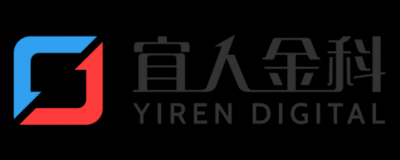 宜人金科
YIREN DIGITAL